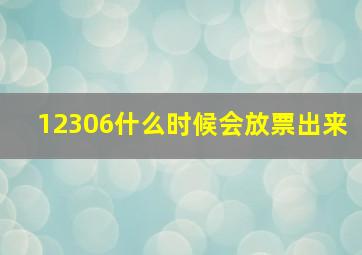 12306什么时候会放票出来